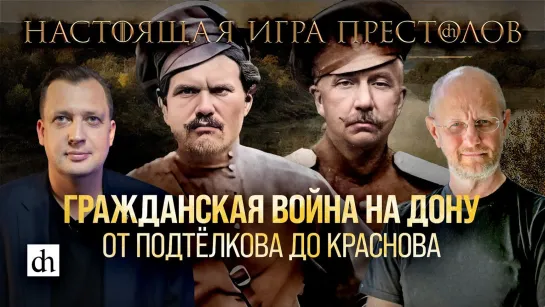 НАСТОЯЩАЯ ИГРА ПРЕСТОЛОВ

ГРАЖДАНСКАЯ ВОЙНА НА ДОНУ
ОТ ПОДТЁЛКОВА ДО КРАСНОВА

dh